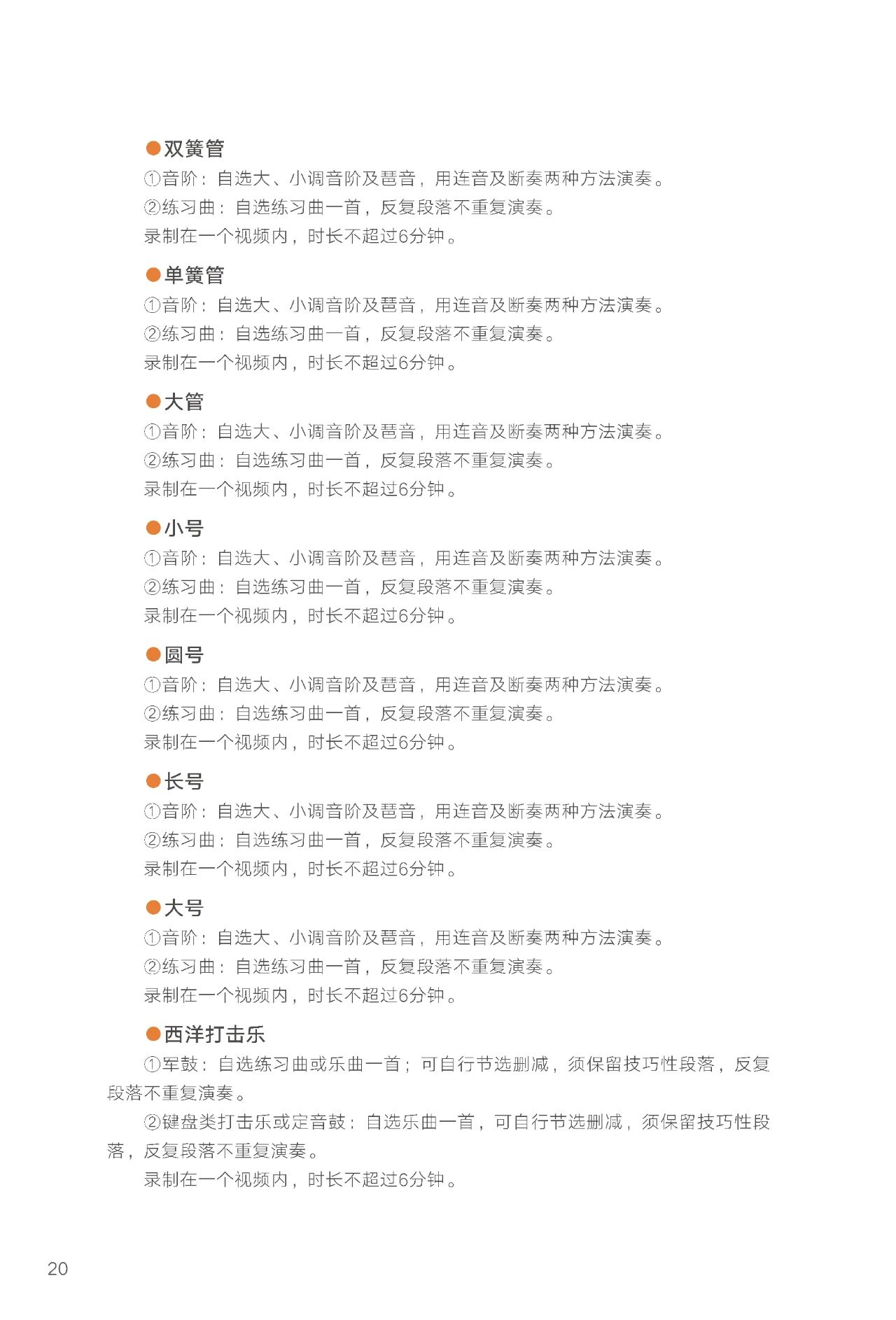 ●双簧管
①音阶：自选大、小调音阶及琶音，用连音及断奏两种方法演奏。
②练习曲：自选练习曲一首，反复段落不重复演奏。
录制在一个视频内，时长不超过6分钟。

●单簧管
①音阶：自选大、小调音阶及琶音，用连音及断奏两种方法演奏。
②练习曲：自选练习曲一首，反复段落不重复演奏。
录制在一个视频内，时长不超过6分钟。

●大管
①音阶：自选大、小调音阶及琶音，用连音及断奏两种方法演奏。
②练习曲：自选练习曲一首，反复段落不重复演奏。
录制在一个视频内，时长不超过6分钟。

●小号
①音阶：自选大、小调音阶及琶音，用连音及断奏两种方法演奏。
②练习曲：自选练习曲一首，反复段落不重复演奏。
录制在一个视频内，时长不超过6分钟。

●圆号
①音阶：自选大、小调音阶及琶音，用连音及断奏两种方法演奏。
②练习曲：自选练习曲一首，反复段落不重复演奏。
录制在一个视频内，时长不超过6分钟。

●长号
①音阶：自选大、小调音阶及琶音，用连音及断奏两种方法演奏。
②练习曲：自选练习曲一首，反复段落不重复演奏。
录制在一个视频内，时长不超过6分钟。

●大号
①音阶：自选大、小调音阶及琶音，用连音及断奏两种方法演奏。
②练习曲：自选练习曲一首，反复段落不重复演奏。
录制在一个视频内，时长不超过6分钟。

●西洋打击乐
①军鼓：自选练习曲或乐曲一首；可自行节选删减，须保留技巧性段落，反复段落不重复演奏。
②键盘类打击乐或定音鼓：自选乐曲一首，可自行节选删减，须保留技巧性段落，反复段落不重复演奏。
录制在一个视频内，时长不超过6分钟。

20